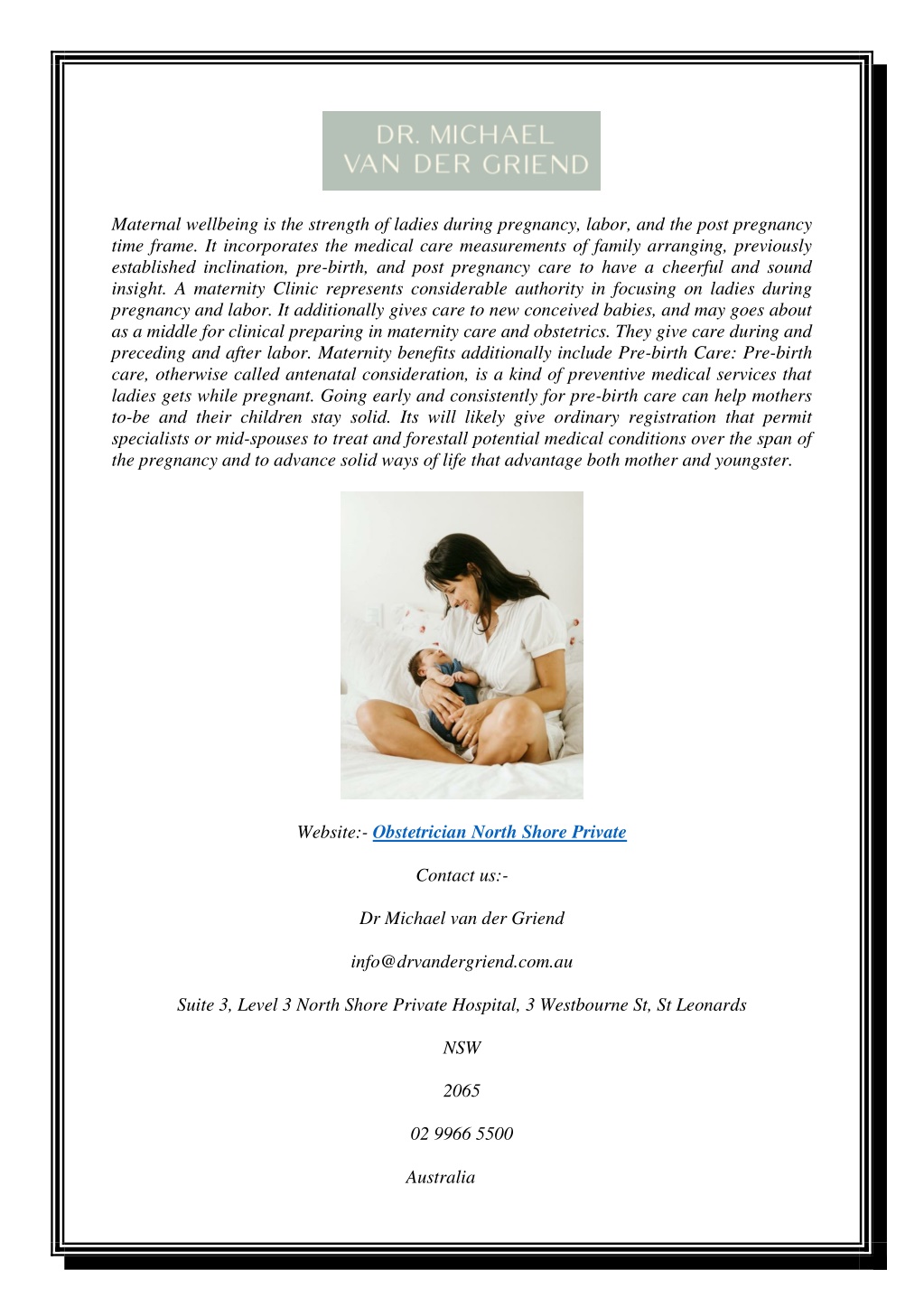 DR. MICHAEL
VAN DER GRIEND

Maternal wellbeing is the strength of ladies during pregnancy, labor, and the post pregnancy time frame. It incorporates the medical care measurements of family arranging, previously established inclination, pre-birth, and post pregnancy care to have a cheerful and sound insight. A maternity Clinic represents considerable authority in focusing on ladies during pregnancy and labor. It additionally gives care to new conceived babies, and may goes about as a middle for clinical preparing in maternity care and obstetrics. They give care during and preceding and after labor. Maternity benefits additionally include Pre-birth Care: Pre-birth care, otherwise called antenatal consideration, is a kind of preventive medical services that ladies gets while pregnant. Going early and consistently for pre-birth care can help mothers to-be and their children stay solid. Its will likely give ordinary registration that permit specialists or mid-spouses to treat and forestall potential medical conditions over the span of the pregnancy and to advance solid ways of life that advantage both mother and youngster.

Website:- Obstetrician North Shore Private

Contact us:-

Dr Michael van der Griend

info@drvandergriend.com.au

Suite 3, Level 3 North Shore Private Hospital, 3 Westbourne St, St Leonards

NSW

2065

02 9966 5500

Australia